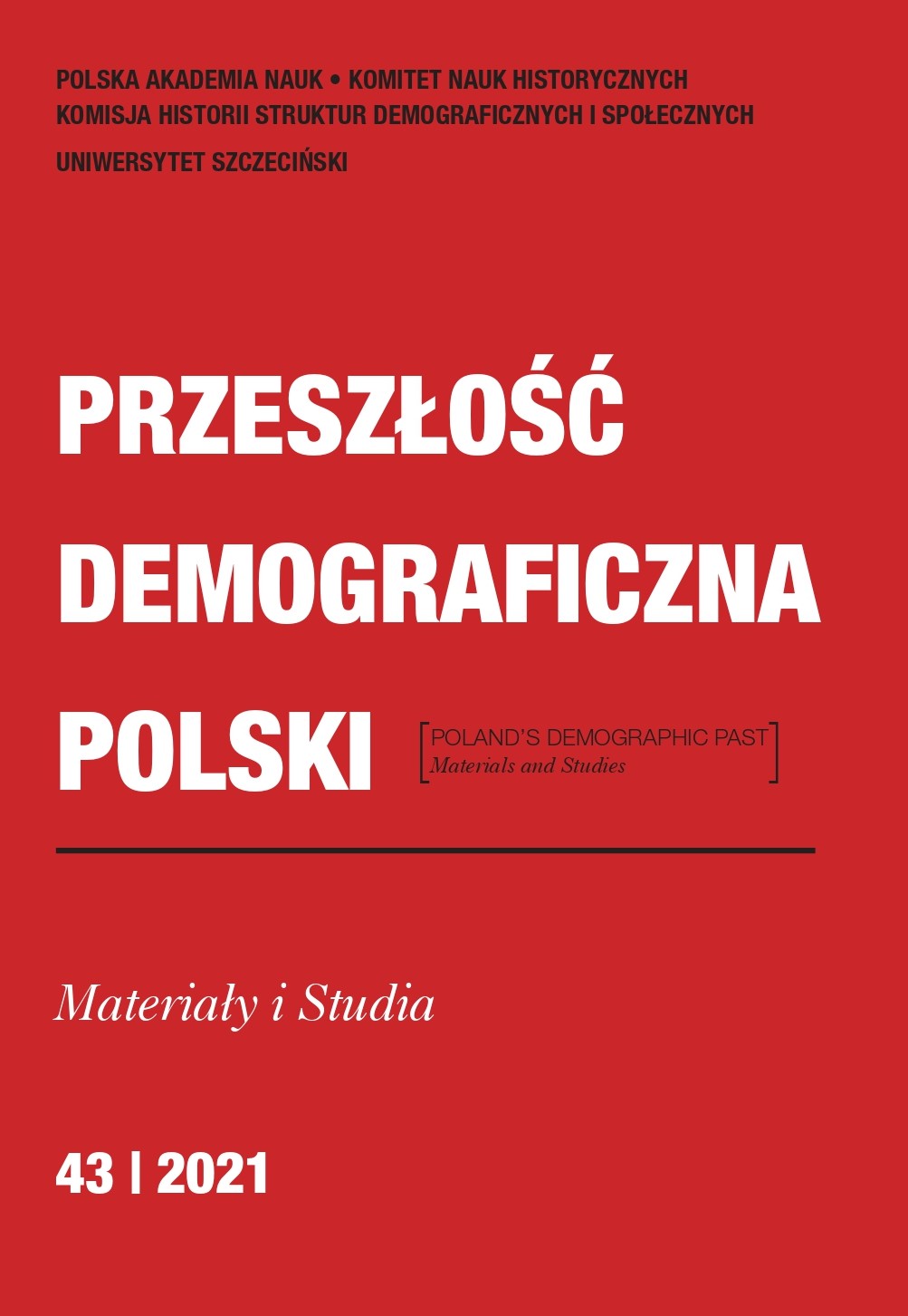 POLSKA AKADEMIA NAUK • KOMITET NAUK HISTORYCZNYCH
KOMISJA HISTORII STRUKTUR DEMOGRAFICZNYCH I SPOŁECZNYCH
UNIWERSYTET SZCZECIŃSKI

PRZESZŁOŚĆ DEMOGRAFICZNA POLSKI

[POLAND'S DEMOGRAPHIC PAST
Materials and Studies]

Materiały i Studia

43 | 2021